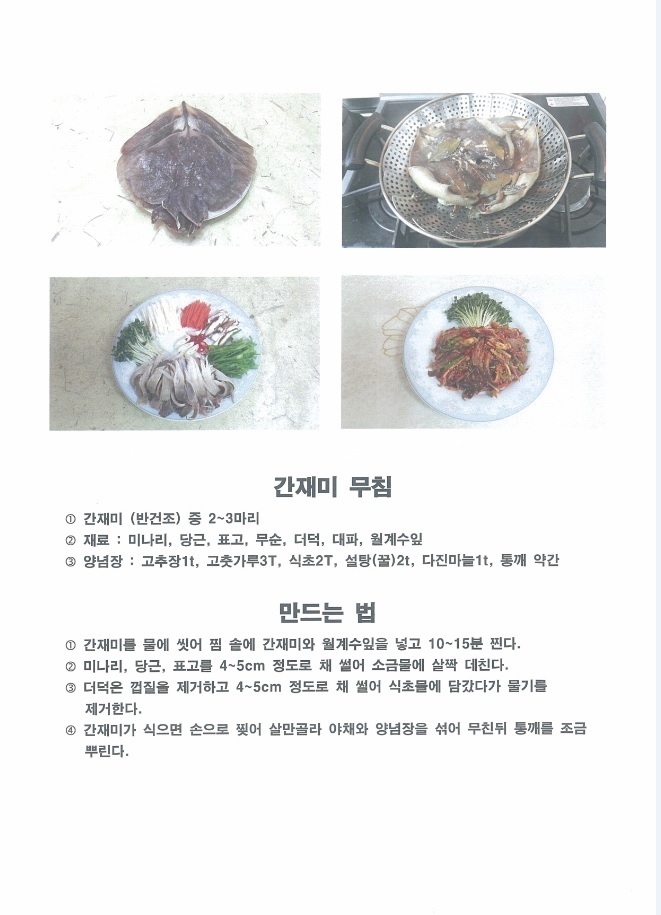 간재미 무침

① 간재미 (반건조) 중 2~3마리
② 재료 : 미나리, 당근, 표고, 무순, 더덕, 대파, 월계수잎
③ 양념장 : 고추장1t, 고춧가루3T, 식초2T, 설탕(꿀)2t, 다진마늘1t, 통깨 약간

만드는 법

① 간재미를 물에 씻어 찜 솥에 간재미와 월계수잎을 넣고 10~15분 찐다.
② 미나리, 당근, 표고를 4~5cm 정도로 채 썰어 소금물에 살짝 데친다.
③ 더덕은 껍질을 제거하고 4~5cm 정도로 채 썰어 식초물에 담갔다가 물기를 제거한다.
④ 간재미가 식으면 손으로 찢어 살만골라 야채와 양념장을 섞어 무친뒤 통깨를 조금 뿌린다.